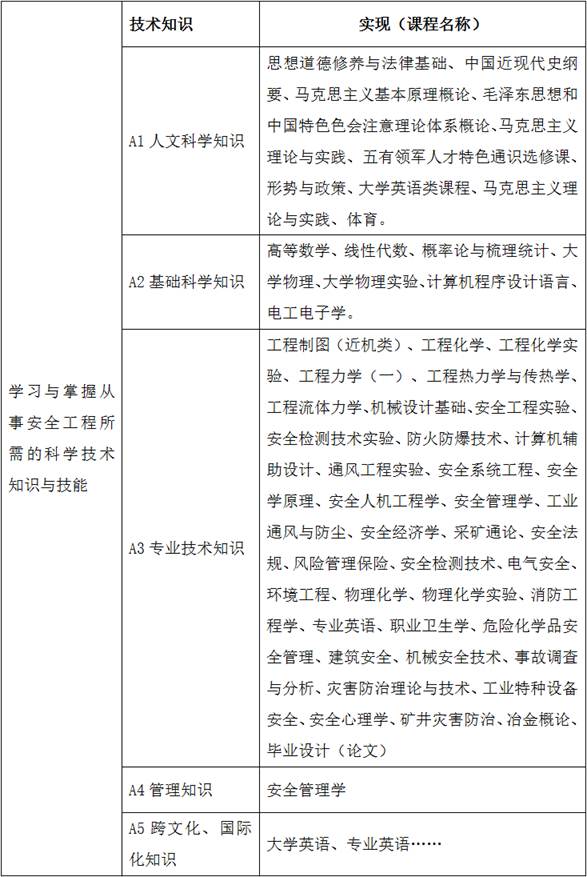 |  | 技术知识 | 实现（课程名称） |
|---|---|---|
| 学习与掌握从事安全工程所需的科学技术知识与技能 | A1 人文科学知识 | 思想道德修养与法律基础、中国近现代史纲要、马克思主义基本原理概论、毛泽东思想和中国特色色会注意理论体系概论、马克思主义理论与实践、五有领军人才特色通识选修课、形势与政策、大学英语类课程、马克思主义理论与实践、体育。 |
|  | A2 基础科学知识 | 高等数学、线性代数、概率论与梳理统计、大学物理、大学物理实验、计算机程序设计语言、电工电子学。 |
|  | A3 专业技术知识 | 工程制图（近机类）、工程化学、工程化学实验、工程力学（一）、工程热力学与传热学、工程流体力学、机械设计基础、安全工程实验、安全检测技术实验、防火防爆技术、计算机辅助设计、通风工程实验、安全系统工程、安全学原理、安全人机工程学、安全管理学、工业通风与防尘、安全经济学、采矿通论、安全法规、风险管理保险、安全检测技术、电气安全、环境工程、物理化学、物理化学实验、消防工程学、专业英语、职业卫生学、危险化学品安全管理、建筑安全、机械安全技术、事故调查与分析、灾害防治理论与技术、工业特种设备安全、安全心理学、矿井灾害防治、冶金概论、毕业设计（论文） |
|  | A4 管理知识 | 安全管理学 |
|  | A5 跨文化、国际化知识 | 大学英语、专业英语…… |